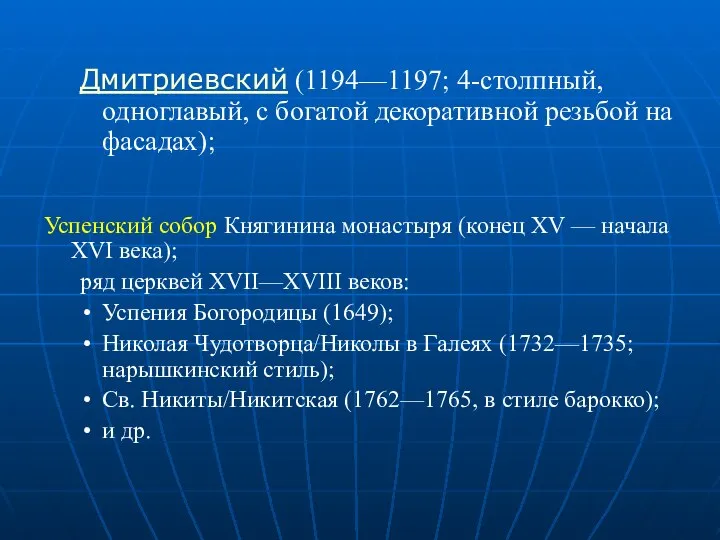 Дмитриевский (1194—1197; 4-столпный, одноглавый, с богатой декоративной резьбой на фасадах);

Успенский собор Княгинина монастыря (конец XV — начала XVI века);

ряд церквей XVII—XVIII веков:

• Успения Богородицы (1649);
• Николая Чудотворца/Николы в Галеях (1732—1735; нарышкинский стиль);
• Св. Никиты/Никитская (1762—1765, в стиле барокко);
• и др.